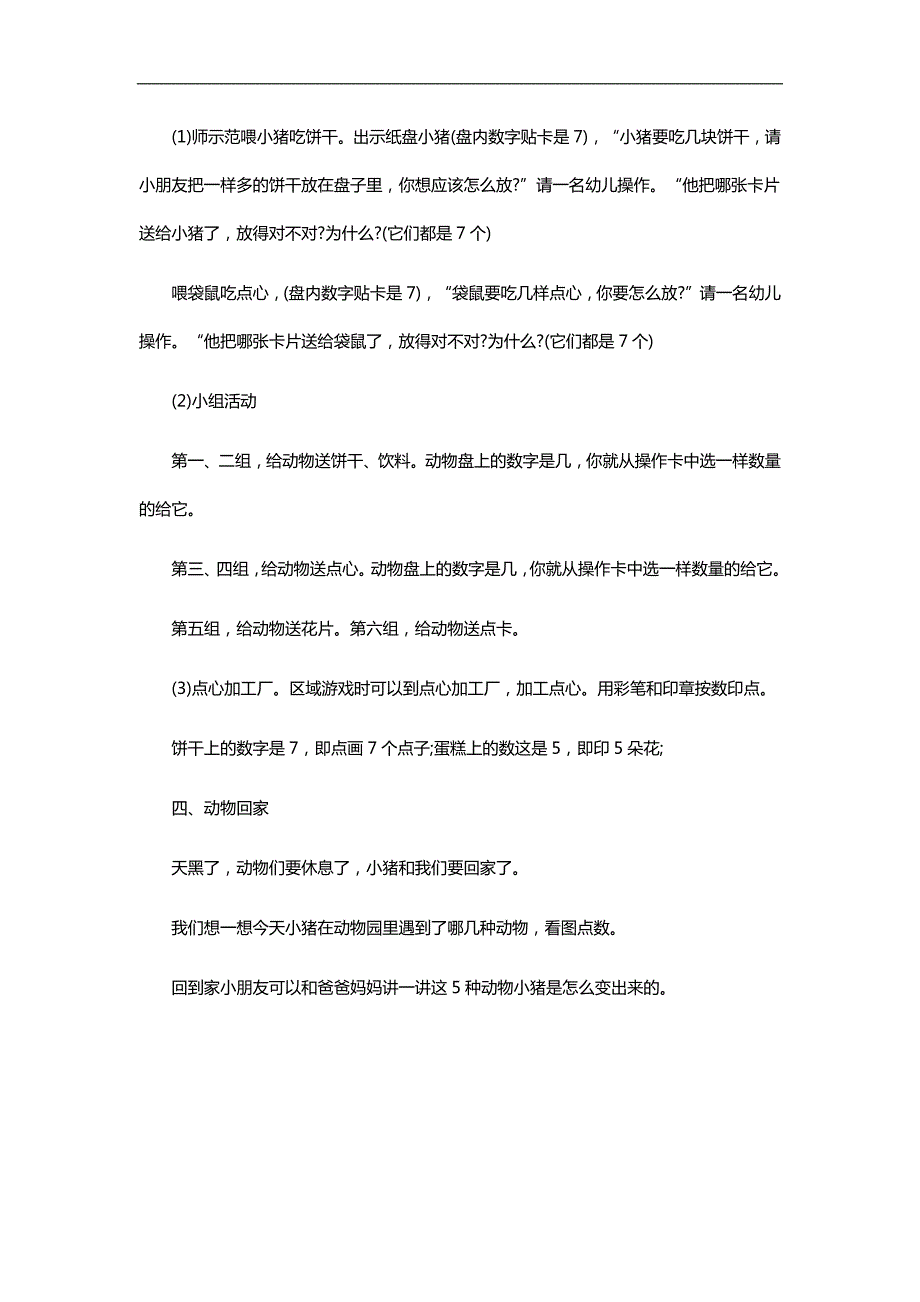 (1)师示范喂小猪吃饼干。出示纸盘小猪(盘内数字贴卡是 7)，“小猪要吃几块饼干，请小朋友把一样多的饼干放在盘子里，你想应该怎么放?”请一名幼儿操作。“他把哪张卡片送给小猪了，放得对不对?为什么?(它们都是 7 个)

喂袋鼠吃点心，(盘内数字贴卡是 7)，“袋鼠要吃几样点心，你要怎么放?”请一名幼儿操作。“他把哪张卡片送给袋鼠了，放得对不对?为什么?(它们都是 7 个)

(2)小组活动

第一、二组，给动物送饼干、饮料。动物盘上的数字是几，你就从操作卡中选一样数量的给它。

第三、四组，给动物送点心。动物盘上的数字是几，你就从操作卡中选一样数量的给它。

第五组，给动物送花片。第六组，给动物送点卡。

(3)点心加工厂。区域游戏时可以到点心加工厂，加工点心。用彩笔和印章按数印点。

饼干上的数字是 7，即点画 7 个点子;蛋糕上的数这是 5，即印 5 朵花;

四、动物回家

天黑了，动物们要休息了，小猪和我们要回家了。

我们想一想今天小猪在动物园里遇到了哪几种动物，看图点数。

回到家小朋友可以和爸爸妈妈讲一讲这 5 种动物小猪是怎么变出来的。